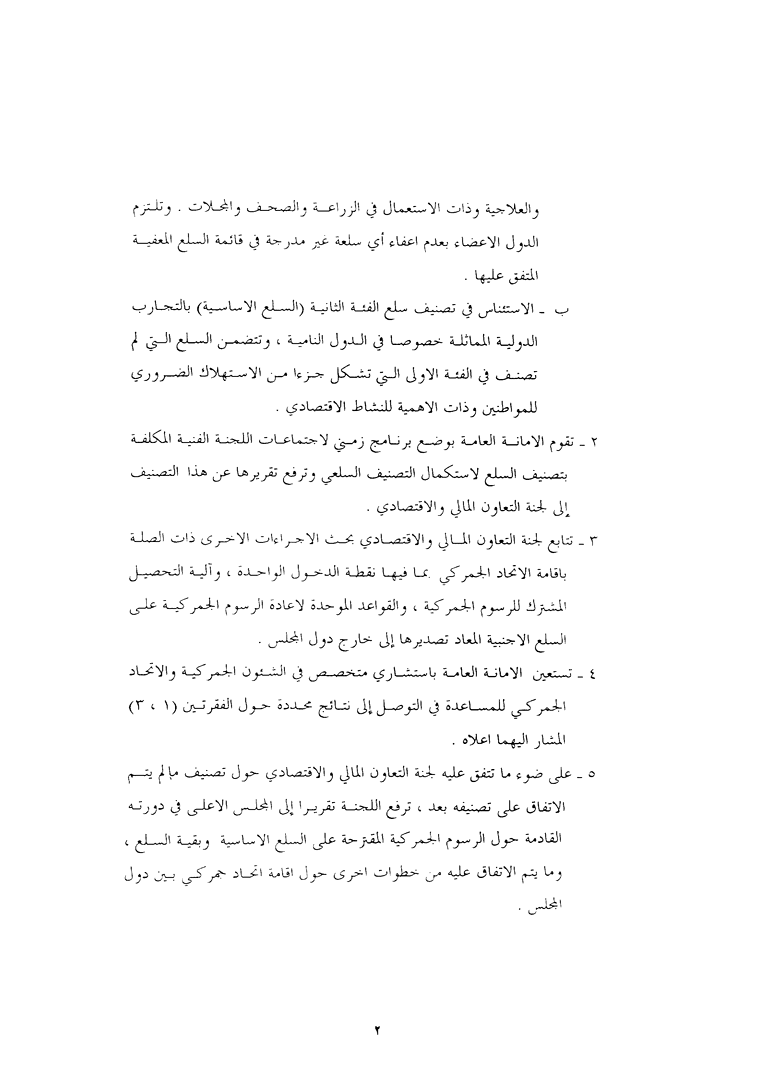 والعلاجية وذات الاستعمال في الزراعة والصحف والمجلات . وتلتزم الدول الاعضاء بعدم اعفاء أي سلعة غير مدرجة في قائمة السلع المعفية المتفق عليها .

ب ـ الاستئناس في تصنيف سلع الفئة الثانية (السلع الاساسية) بالتجارب الدولية المماثلة خصوصا في الدول النامية ، وتتضمن السلع التي لم تصنف في الفئة الاولى التي تشكل جزءا من الاستهلاك الضروري للمواطنين وذات الاهمية للنشاط الاقتصادي .

٢ ـ تقوم الامانة العامة بوضع برنامج زمني لاجتماعات اللجنة الفنية المكلفة بتصنيف السلع لاستكمال التصنيف السلعي وترفع تقريرها عن هذا التصنيف إلى لجنة التعاون المالي والاقتصادي .

٣ ـ تتابع لجنة التعاون المالي والاقتصادي بحث الاجراءات الاخرى ذات الصلة باقامة الاتحاد الجمركي بما فيها نقطة الدخول الواحدة ، وآلية التحصيل المشترك للرسوم الجمركية ، والقواعد الموحدة لاعادة الرسوم الجمركية على السلع الاجنبية المعاد تصديرها إلى خارج دول المجلس .

٤ ـ تستعين الامانة العامة باستشاري متخصص في الشئون الجمركية والاتحاد الجمركي للمساعدة في التوصل إلى نتائج محددة حول الفقرتين (١ ، ٣) المشار اليهما اعلاه .

٥ ـ على ضوء ما تتفق عليه لجنة التعاون المالي والاقتصادي حول تصنيف مالم يتم الاتفاق على تصنيفه بعد ، ترفع اللجنة تقريرا إلى المجلس الاعلى في دورته القادمة حول الرسوم الجمركية المقترحة على السلع الاساسية وبقية السلع ، وما يتم الاتفاق عليه من خطوات اخرى حول اقامة اتحاد جمركي بين دول المجلس .

٢